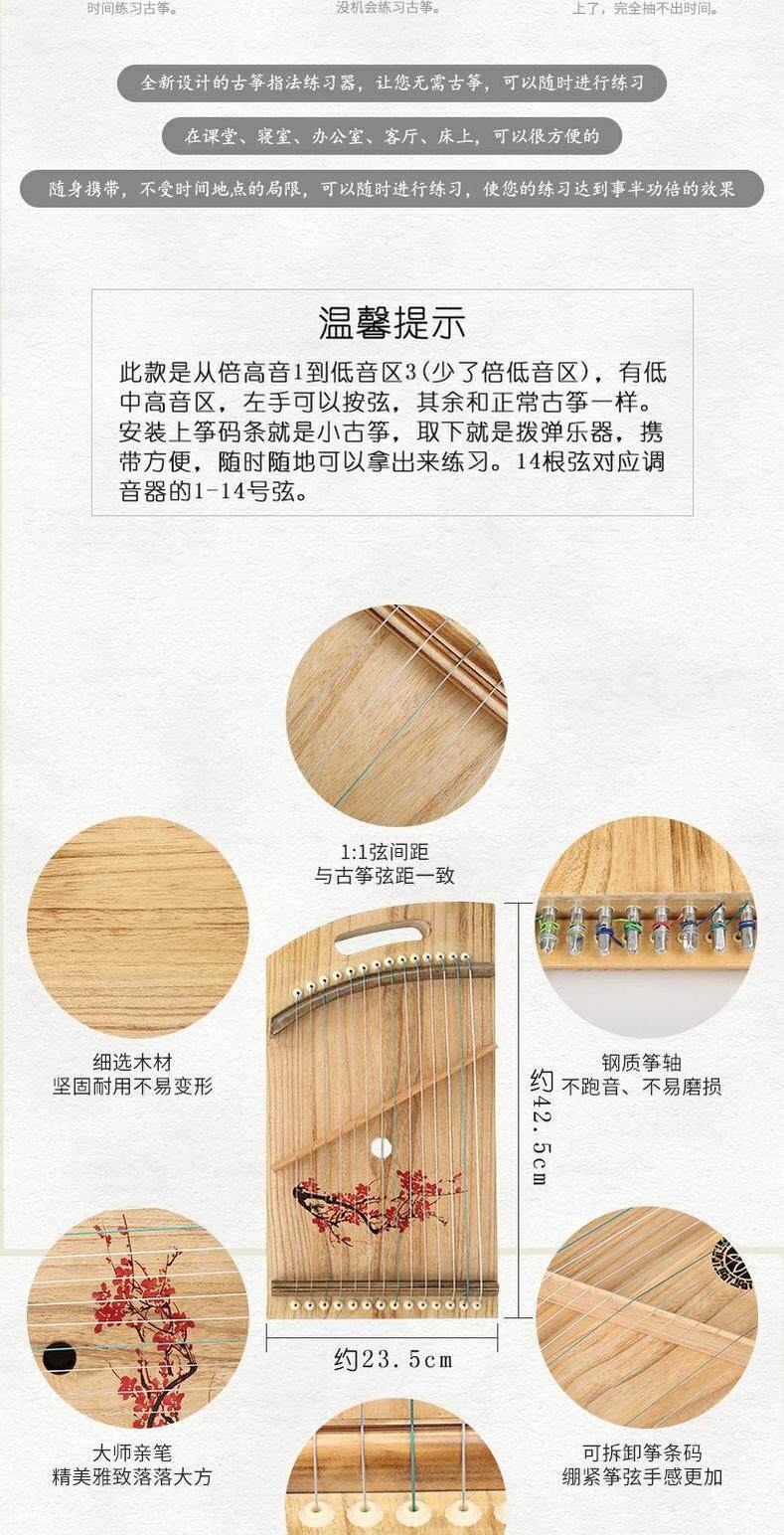 时间练习古筝。 没机会练习古筝。 上了，完全抽不出时间。

全新设计的古筝指法练习器，让您无需古筝，可以随时进行练习

在课堂、寝室、办公室、客厅、床上，可以很方便的

随身携带，不受时间地点的局限，可以随时进行练习，使您的练习达到事半功倍的效果

温馨提示

此款是从倍高音1到低音区3(少了倍低音区)，有低中高音区，左手可以按弦，其余和正常古筝一样。安装上筝码条就是小古筝，取下就是拨弹乐器，携带方便，随时随地可以拿出来练习。14根弦对应调音器的1-14号弦。

1:1弦间距
与古筝弦距一致

细选木材
坚固耐用不易变形

钢质筝轴
不跑音、不易磨损

约42.5cm

约23.5cm

大师亲笔
精美雅致落落大方

可拆卸筝条码
绷紧筝弦手感更加